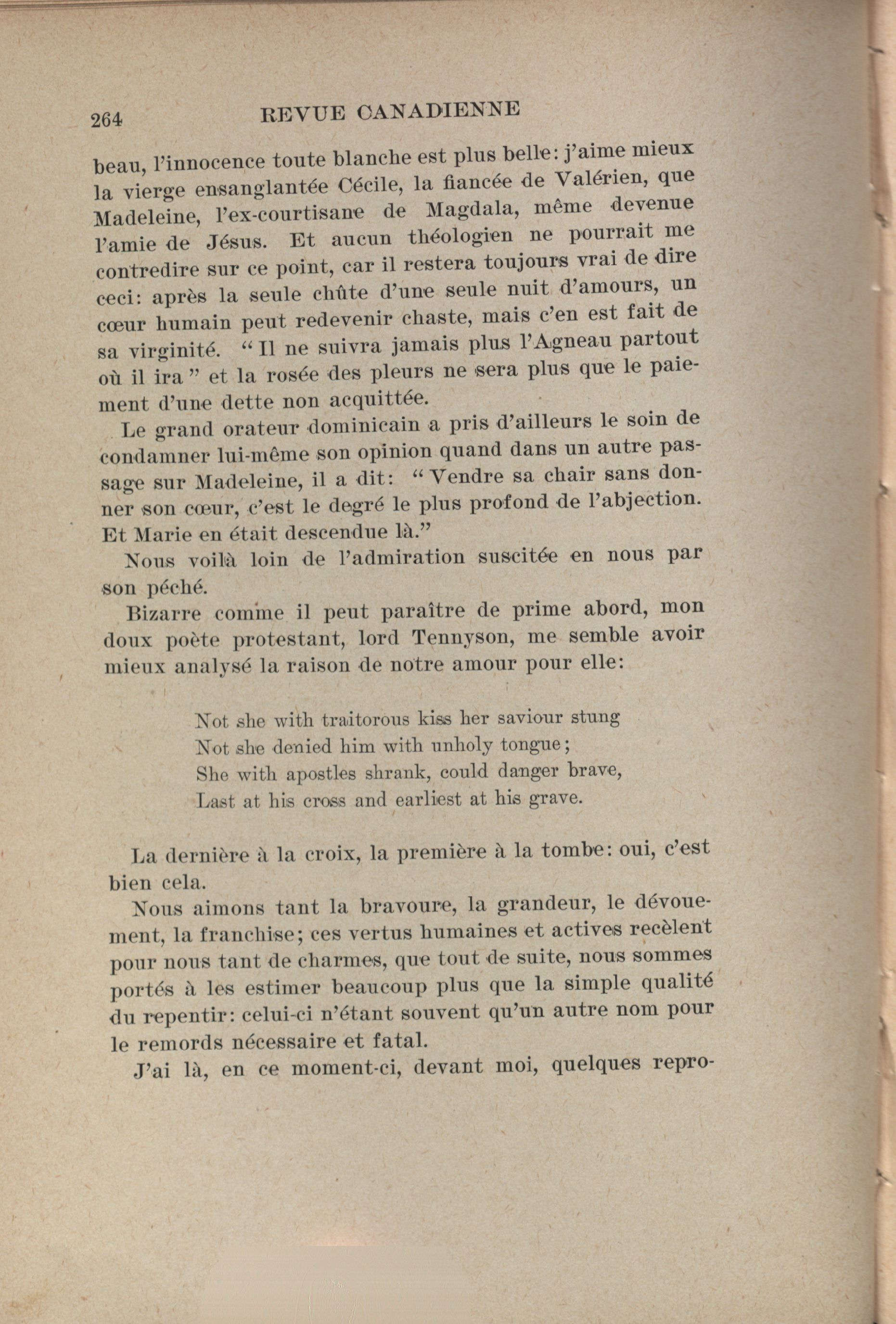 264 REVUE CANADIENNE

beau, l'innocence toute blanche est plus belle: j'aime mieux la vierge ensanglantée Cécile, la fiancée de Valérien, que Madeleine, l'ex-courtisane de Magdala, même devenue l'amie de Jésus. Et aucun théologien ne pourrait me contredire sur ce point, car il restera toujours vrai de dire ceci: après la seule chûte d'une seule nuit d'amours, un cœur humain peut redevenir chaste, mais c'en est fait de sa virginité. " Il ne suivra jamais plus l'Agneau partout où il ira " et la rosée des pleurs ne sera plus que le paiement d'une dette non acquittée.

Le grand orateur dominicain a pris d'ailleurs le soin de condamner lui-même son opinion quand dans un autre passage sur Madeleine, il a dit: " Vendre sa chair sans donner son cœur, c'est le degré le plus profond de l'abjection. Et Marie en était descendue là."

Nous voilà loin de l'admiration suscitée en nous par son péché.

Bizarre comme il peut paraître de prime abord, mon doux poète protestant, lord Tennyson, me semble avoir mieux analysé la raison de notre amour pour elle:

Not she with traitorous kiss her saviour stung
Not she denied him with unholy tongue;
She with apostles shrank, could danger brave,
Last at his cross and earliest at his grave.

La dernière à la croix, la première à la tombe: oui, c'est bien cela.

Nous aimons tant la bravoure, la grandeur, le dévouement, la franchise; ces vertus humaines et actives recèlent pour nous tant de charmes, que tout de suite, nous sommes portés à les estimer beaucoup plus que la simple qualité du repentir: celui-ci n'étant souvent qu'un autre nom pour le remords nécessaire et fatal.

J'ai là, en ce moment-ci, devant moi, quelques repro-